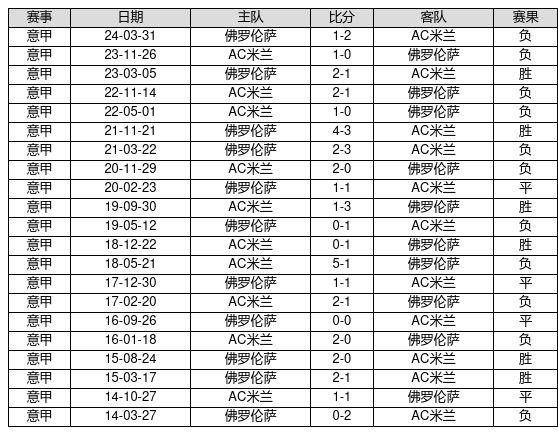 | 赛事 | 日期 | 主队 | 比分 | 客队 | 赛果 |
|---|---|---|---|---|---|
| 意甲 | 24-03-31 | 佛罗伦萨 | 1-2 | AC米兰 | 负 |
| 意甲 | 23-11-26 | AC米兰 | 1-0 | 佛罗伦萨 | 负 |
| 意甲 | 23-03-05 | 佛罗伦萨 | 2-1 | AC米兰 | 胜 |
| 意甲 | 22-11-14 | AC米兰 | 2-1 | 佛罗伦萨 | 负 |
| 意甲 | 22-05-01 | AC米兰 | 1-0 | 佛罗伦萨 | 负 |
| 意甲 | 21-11-21 | 佛罗伦萨 | 4-3 | AC米兰 | 胜 |
| 意甲 | 21-03-22 | 佛罗伦萨 | 2-3 | AC米兰 | 负 |
| 意甲 | 20-11-29 | AC米兰 | 2-0 | 佛罗伦萨 | 负 |
| 意甲 | 20-02-23 | 佛罗伦萨 | 1-1 | AC米兰 | 平 |
| 意甲 | 19-09-30 | AC米兰 | 1-3 | 佛罗伦萨 | 胜 |
| 意甲 | 19-05-12 | 佛罗伦萨 | 0-1 | AC米兰 | 负 |
| 意甲 | 18-12-22 | AC米兰 | 0-1 | 佛罗伦萨 | 胜 |
| 意甲 | 18-05-21 | AC米兰 | 5-1 | 佛罗伦萨 | 负 |
| 意甲 | 17-12-30 | 佛罗伦萨 | 1-1 | AC米兰 | 平 |
| 意甲 | 17-02-20 | AC米兰 | 2-1 | 佛罗伦萨 | 负 |
| 意甲 | 16-09-26 | 佛罗伦萨 | 0-0 | AC米兰 | 平 |
| 意甲 | 16-01-18 | AC米兰 | 2-0 | 佛罗伦萨 | 负 |
| 意甲 | 15-08-24 | 佛罗伦萨 | 2-0 | AC米兰 | 胜 |
| 意甲 | 15-03-17 | 佛罗伦萨 | 2-1 | AC米兰 | 胜 |
| 意甲 | 14-10-27 | AC米兰 | 1-1 | 佛罗伦萨 | 平 |
| 意甲 | 14-03-27 | 佛罗伦萨 | 0-2 | AC米兰 | 负 |